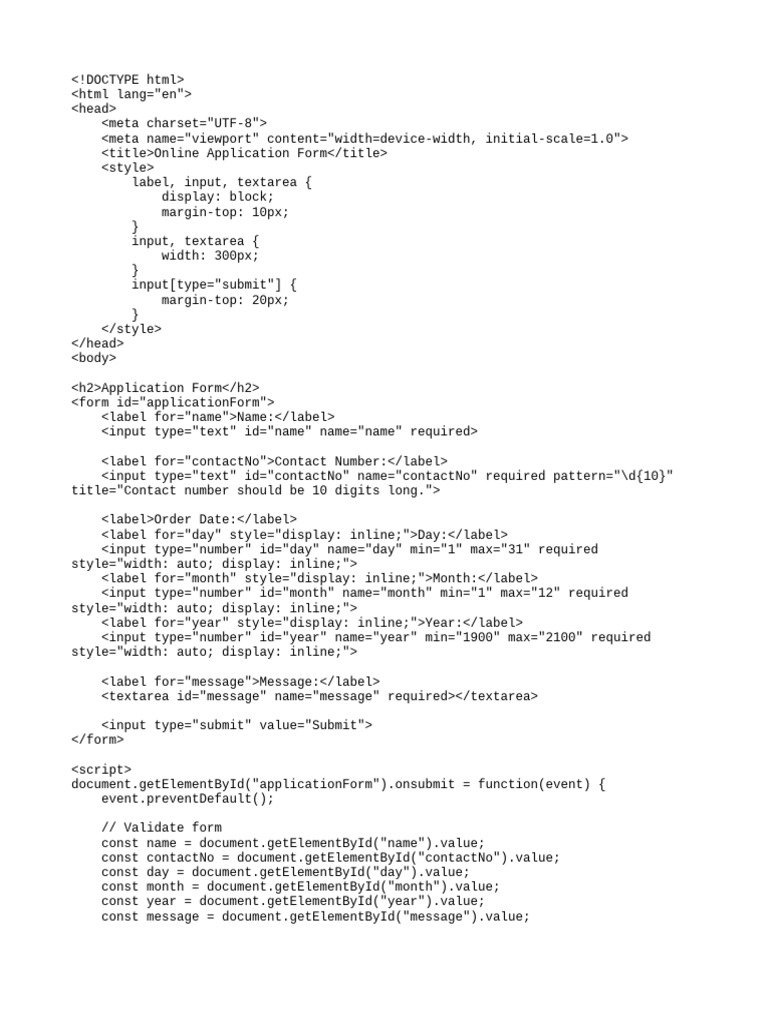 <!DOCTYPE html>
<html lang="en">
<head>
    <meta charset="UTF-8">
    <meta name="viewport" content="width=device-width, initial-scale=1.0">
    <title>Online Application Form</title>
    <style>
        label, input, textarea {
            display: block;
            margin-top: 10px;
        }
        input, textarea {
            width: 300px;
        }
        input[type="submit"] {
            margin-top: 20px;
        }
    </style>
</head>
<body>

<h2>Application Form</h2>
<form id="applicationForm">
    <label for="name">Name:</label>
    <input type="text" id="name" name="name" required>

    <label for="contactNo">Contact Number:</label>
    <input type="text" id="contactNo" name="contactNo" required pattern="\d{10}"
title="Contact number should be 10 digits long.">

    <label>Order Date:</label>
    <label for="day" style="display: inline;">Day:</label>
    <input type="number" id="day" name="day" min="1" max="31" required
style="width: auto; display: inline;">
    <label for="month" style="display: inline;">Month:</label>
    <input type="number" id="month" name="month" min="1" max="12" required
style="width: auto; display: inline;">
    <label for="year" style="display: inline;">Year:</label>
    <input type="number" id="year" name="year" min="1900" max="2100" required
style="width: auto; display: inline;">

    <label for="message">Message:</label>
    <textarea id="message" name="message" required></textarea>

    <input type="submit" value="Submit">
</form>

<script>
document.getElementById("applicationForm").onsubmit = function(event) {
    event.preventDefault();

    // Validate form
    const name = document.getElementById("name").value;
    const contactNo = document.getElementById("contactNo").value;
    const day = document.getElementById("day").value;
    const month = document.getElementById("month").value;
    const year = document.getElementById("year").value;
    const message = document.getElementById("message").value;